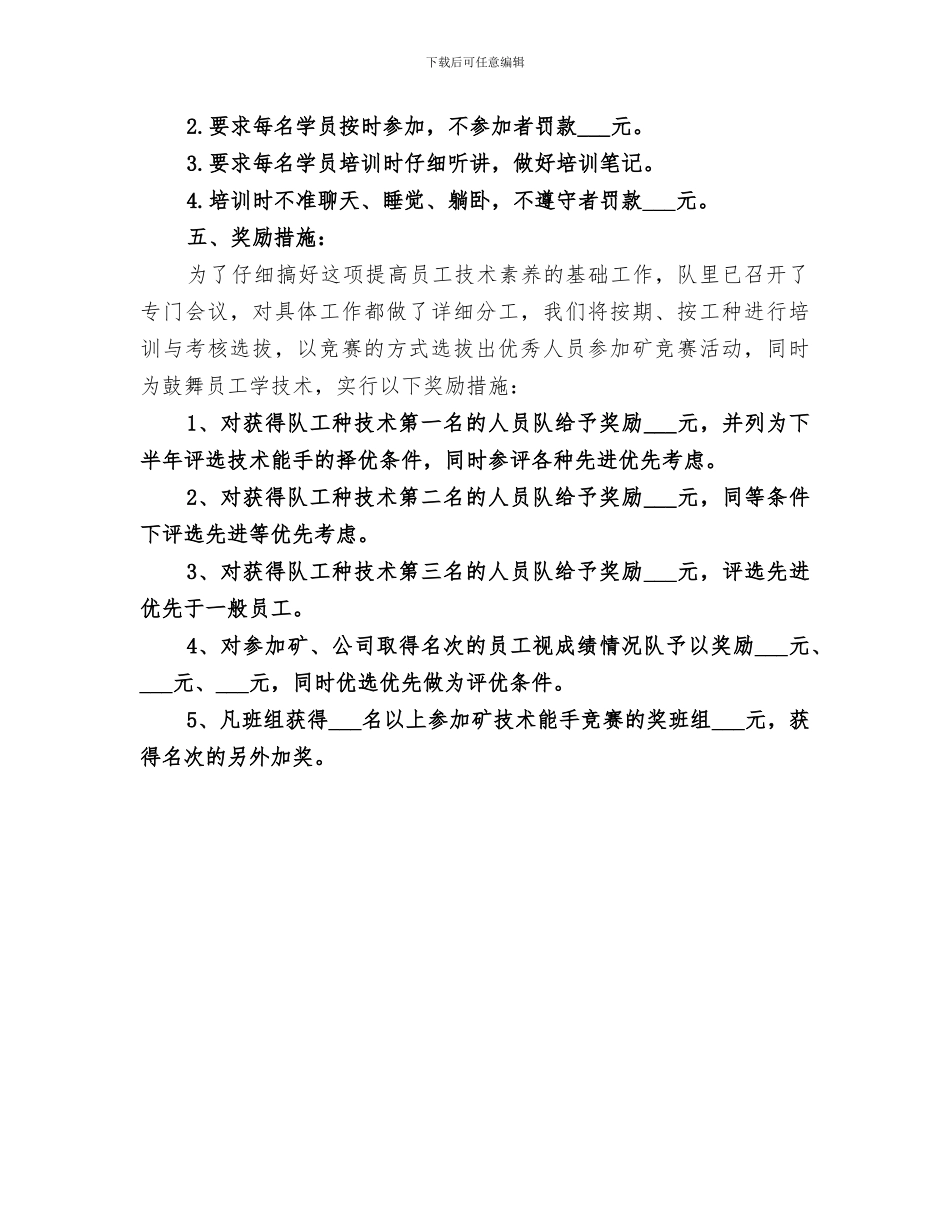 下载后可任意编辑

2.要求每名学员按时参加，不参加者罚款___元。

3.要求每名学员培训时仔细听讲，做好培训笔记。

4.培训时不准聊天、睡觉、躺卧，不遵守者罚款___元。

五、奖励措施：

为了仔细搞好这项提高员工技术素养的基础工作，队里已召开了专门会议，对具体工作都做了详细分工，我们将按期、按工种进行培训与考核选拔，以竞赛的方式选拔出优秀人员参加矿竞赛活动，同时为鼓舞员工学技术，实行以下奖励措施：

1、对获得队工种技术第一名的人员队给予奖励___元，并列为下半年评选技术能手的择优条件，同时参评各种先进优先考虑。

2、对获得队工种技术第二名的人员队给予奖励___元，同等条件下评选先进等优先考虑。

3、对获得队工种技术第三名的人员队给予奖励___元，评选先进优先于一般员工。

4、对参加矿、公司取得名次的员工视成绩情况队予以奖励___元、___元、___元，同时优选优先做为评优条件。

5、凡班组获得___名以上参加矿技术能手竞赛的奖班组___元，获得名次的另外加奖。